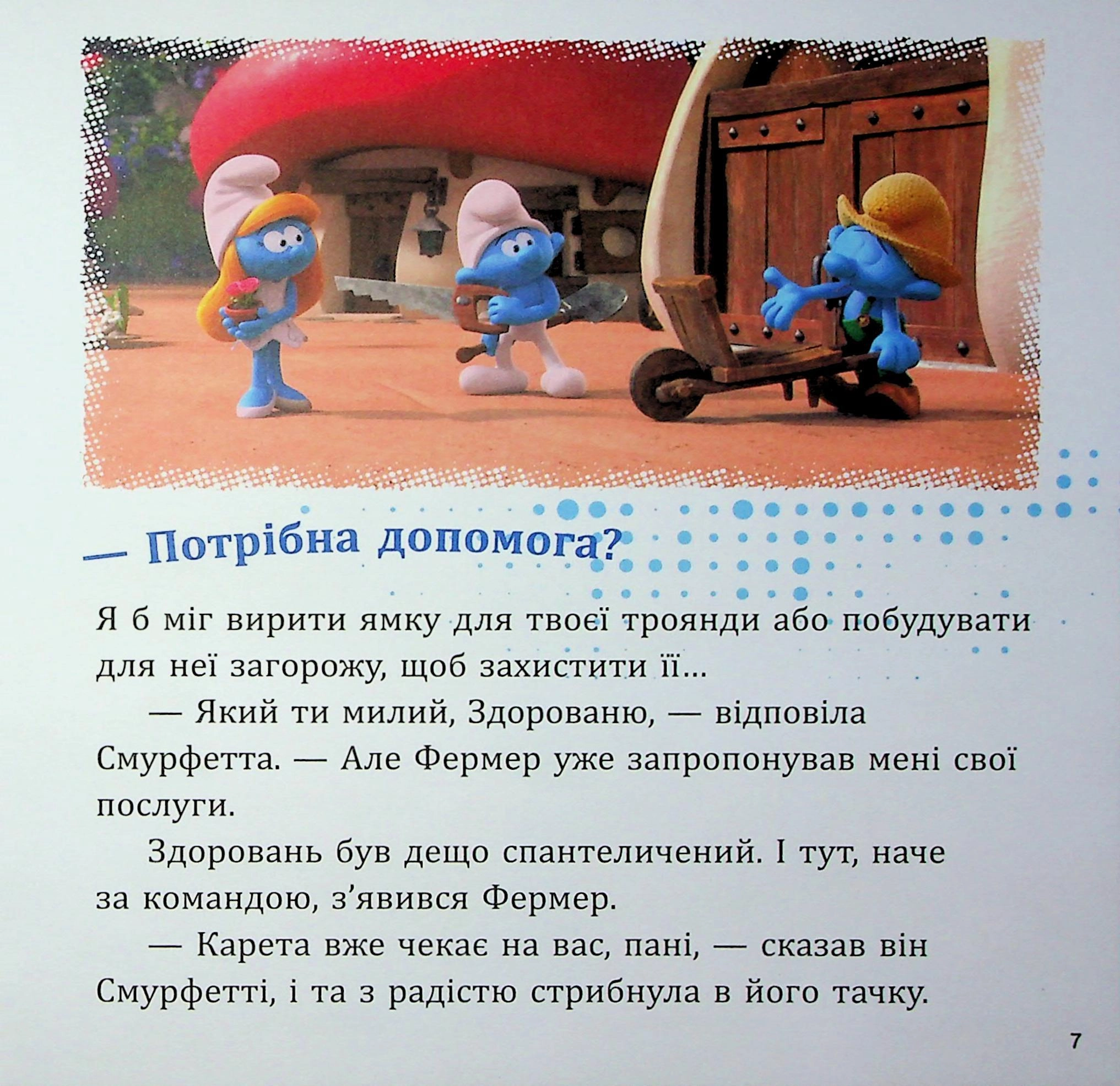 — Потрібна допомога?

Я б міг вирити ямку для твоєї троянди або побудувати для неї загорожу, щоб захистити її...

— Який ти милий, Здорованю, — відповіла Смурфетта. — Але Фермер уже запропонував мені свої послуги.

Здоровань був дещо спантеличений. І тут, наче за командою, з'явився Фермер.

— Карета вже чекає на вас, пані, — сказав він Смурфетті, і та з радістю стрибнула в його тачку.

7